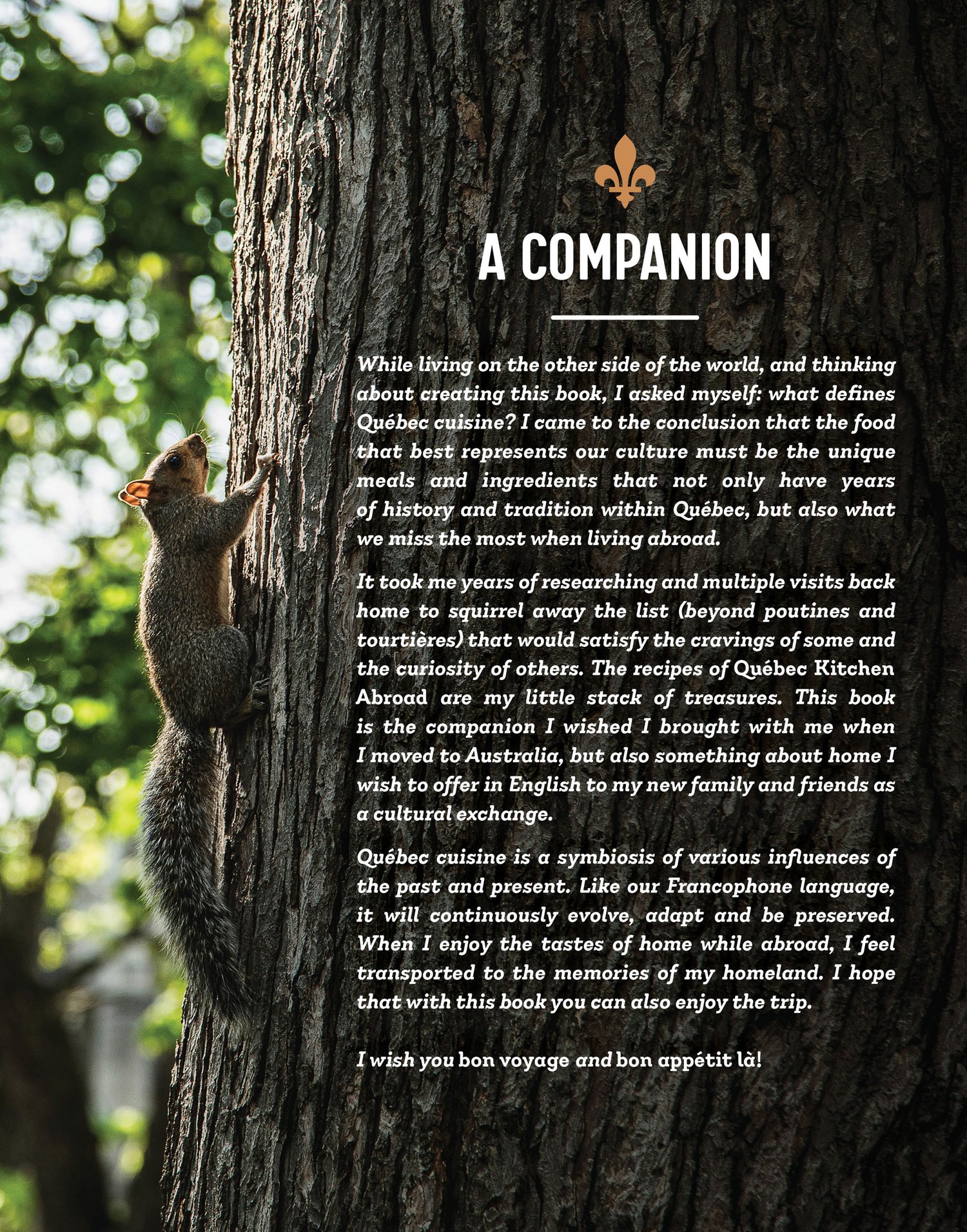 A COMPANION

While living on the other side of the world, and thinking about creating this book, I asked myself: what defines Québec cuisine? I came to the conclusion that the food that best represents our culture must be the unique meals and ingredients that not only have years of history and tradition within Québec, but also what we miss the most when living abroad.

It took me years of researching and multiple visits back home to squirrel away the list (beyond poutines and tourtières) that would satisfy the cravings of some and the curiosity of others. The recipes of Québec Kitchen Abroad are my little stack of treasures. This book is the companion I wished I brought with me when I moved to Australia, but also something about home I wish to offer in English to my new family and friends as a cultural exchange.

Québec cuisine is a symbiosis of various influences of the past and present. Like our Francophone language, it will continuously evolve, adapt and be preserved. When I enjoy the tastes of home while abroad, I feel transported to the memories of my homeland. I hope that with this book you can also enjoy the trip.

I wish you bon voyage and bon appétit là!